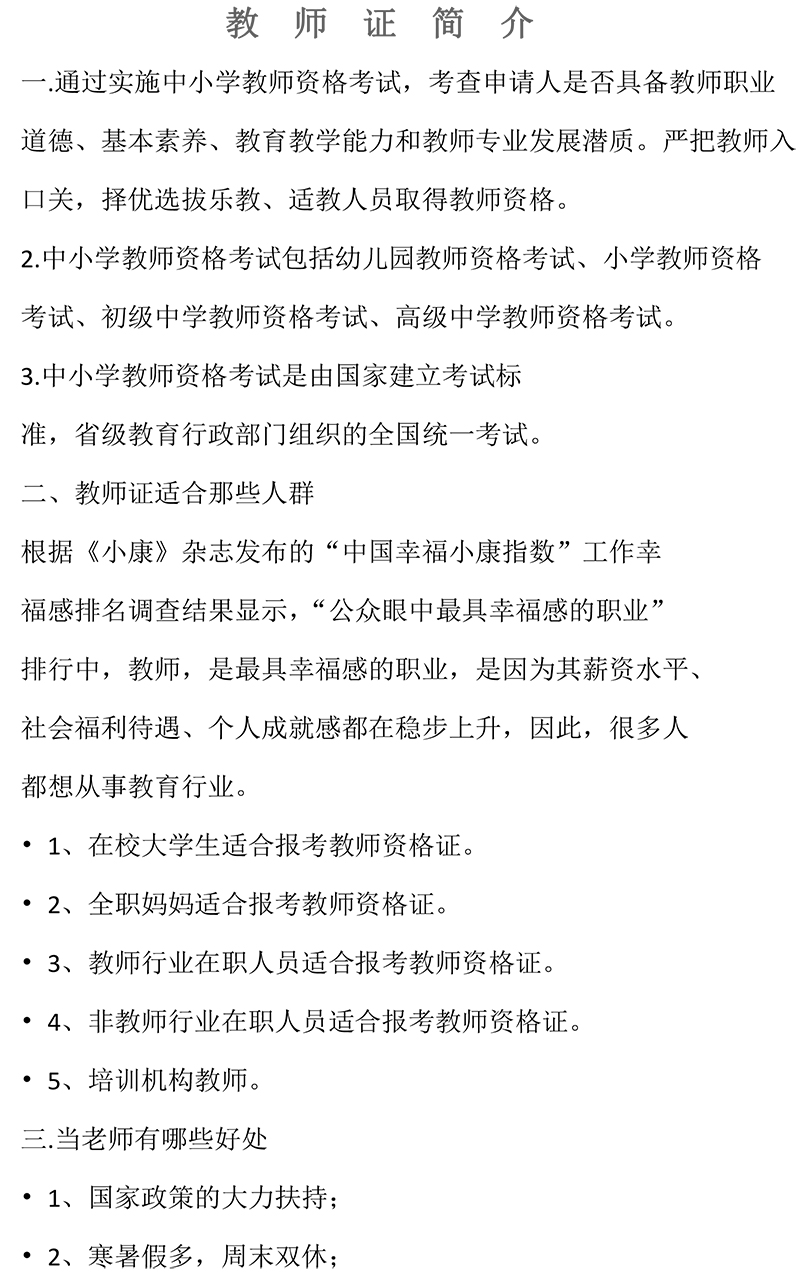 教 师 证 简 介

一.通过实施中小学教师资格考试，考查申请人是否具备教师职业道德、基本素养、教育教学能力和教师专业发展潜质。严把教师入口关，择优选拔乐教、适教人员取得教师资格。

2.中小学教师资格考试包括幼儿园教师资格考试、小学教师资格考试、初级中学教师资格考试、高级中学教师资格考试。

3.中小学教师资格考试是由国家建立考试标准，省级教育行政部门组织的全国统一考试。

二、教师证适合那些人群

根据《小康》杂志发布的“中国幸福小康指数”工作幸福感排名调查结果显示，“公众眼中最具幸福感的职业”排行中，教师，是最具幸福感的职业，是因为其薪资水平、社会福利待遇、个人成就感都在稳步上升，因此，很多人都想从事教育行业。

• 1、在校大学生适合报考教师资格证。

• 2、全职妈妈适合报考教师资格证。

• 3、教师行业在职人员适合报考教师资格证。

• 4、非教师行业在职人员适合报考教师资格证。

• 5、培训机构教师。

三.当老师有哪些好处

• 1、国家政策的大力扶持；

• 2、寒暑假多，周末双休；